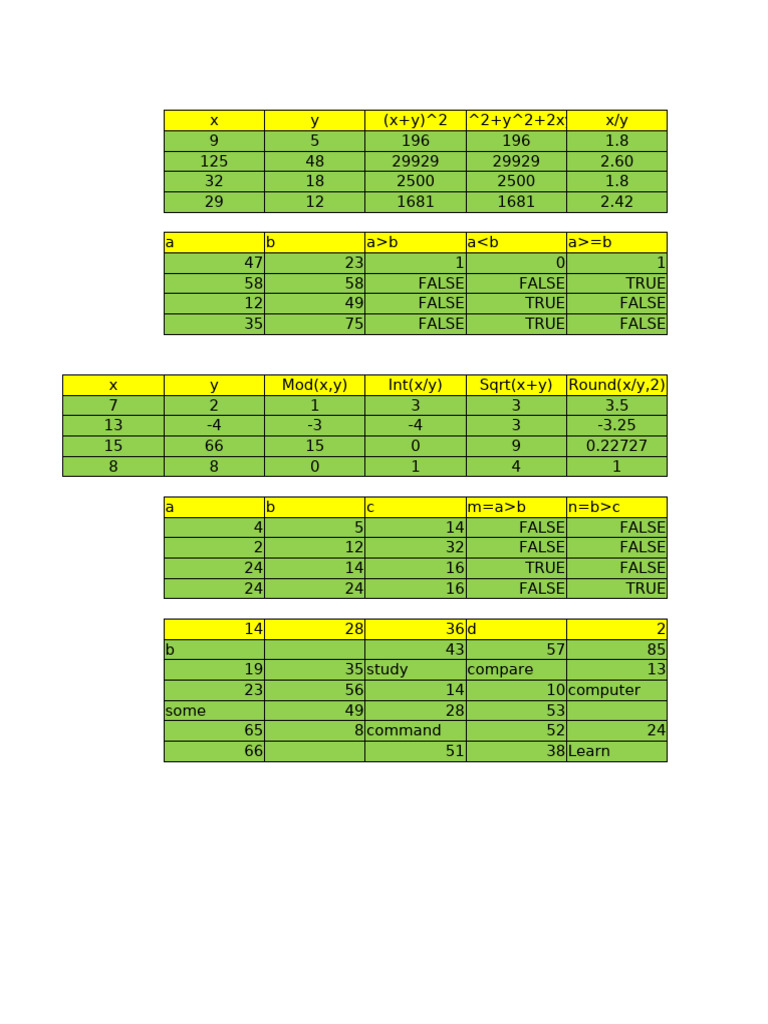 | x | y | (x+y)^2 | ^2+y^2+2x | x/y |
|---|---|---|---|---|
| 9 | 5 | 196 | 196 | 1.8 |
| 125 | 48 | 29929 | 29929 | 2.60 |
| 32 | 18 | 2500 | 2500 | 1.8 |
| 29 | 12 | 1681 | 1681 | 2.42 |

| a | b | a>b | a<b | a>=b |
|---|---|---|---|---|
| 47 | 23 | 1 | 0 | 1 |
| 58 | 58 | FALSE | FALSE | TRUE |
| 12 | 49 | FALSE | TRUE | FALSE |
| 35 | 75 | FALSE | TRUE | FALSE |

| x | y | Mod(x,y) | Int(x/y) | Sqrt(x+y) | Round(x/y,2) |
|---|---|---|---|---|---|
| 7 | 2 | 1 | 3 | 3 | 3.5 |
| 13 | -4 | -3 | -4 | 3 | -3.25 |
| 15 | 66 | 15 | 0 | 9 | 0.22727 |
| 8 | 8 | 0 | 1 | 4 | 1 |

| a | b | c | m=a>b | n=b>c |
|---|---|---|---|---|
| 4 | 5 | 14 | FALSE | FALSE |
| 2 | 12 | 32 | FALSE | FALSE |
| 24 | 14 | 16 | TRUE | FALSE |
| 24 | 24 | 16 | FALSE | TRUE |

| 14 | 28 | 36 | d | 2 |
|---|---|---|---|---|
| b | | 43 | 57 | 85 |
| 19 | 35 | study | compare | 13 |
| 23 | 56 | 14 | 10 | computer |
| some | 49 | 28 | 53 | |
| 65 | 8 | command | 52 | 24 |
| 66 | | 51 | 38 | Learn |